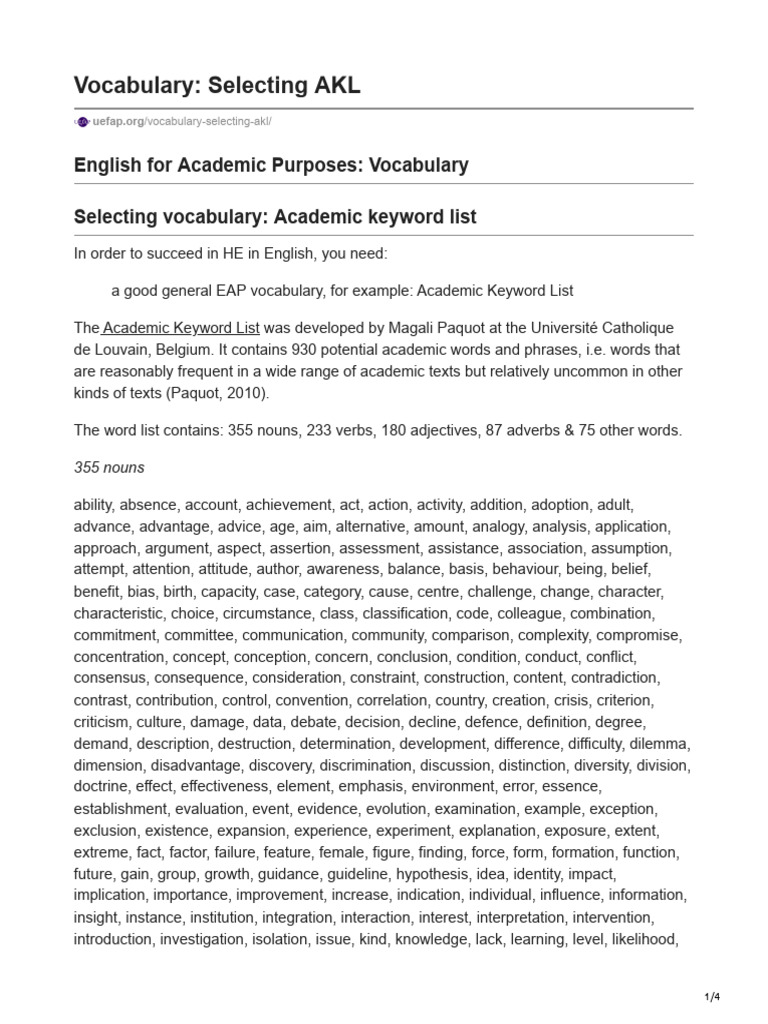 Vocabulary: Selecting AKL

uefap.org/vocabulary-selecting-akl/

English for Academic Purposes: Vocabulary

Selecting vocabulary: Academic keyword list

In order to succeed in HE in English, you need:

a good general EAP vocabulary, for example: Academic Keyword List

The Academic Keyword List was developed by Magali Paquot at the Université Catholique de Louvain, Belgium. It contains 930 potential academic words and phrases, i.e. words that are reasonably frequent in a wide range of academic texts but relatively uncommon in other kinds of texts (Paquot, 2010).

The word list contains: 355 nouns, 233 verbs, 180 adjectives, 87 adverbs & 75 other words.

355 nouns

ability, absence, account, achievement, act, action, activity, addition, adoption, adult, advance, advantage, advice, age, aim, alternative, amount, analogy, analysis, application, approach, argument, aspect, assertion, assessment, assistance, association, assumption, attempt, attention, attitude, author, awareness, balance, basis, behaviour, being, belief, benefit, bias, birth, capacity, case, category, cause, centre, challenge, change, character, characteristic, choice, circumstance, class, classification, code, colleague, combination, commitment, committee, communication, community, comparison, complexity, compromise, concentration, concept, conception, concern, conclusion, condition, conduct, conflict, consensus, consequence, consideration, constraint, construction, content, contradiction, contrast, contribution, control, convention, correlation, country, creation, crisis, criterion, criticism, culture, damage, data, debate, decision, decline, defence, definition, degree, demand, description, destruction, determination, development, difference, difficulty, dilemma, dimension, disadvantage, discovery, discrimination, discussion, distinction, diversity, division, doctrine, effect, effectiveness, element, emphasis, environment, error, essence, establishment, evaluation, event, evidence, evolution, examination, example, exception, exclusion, existence, expansion, experience, experiment, explanation, exposure, extent, extreme, fact, factor, failure, feature, female, figure, finding, force, form, formation, function, future, gain, group, growth, guidance, guideline, hypothesis, idea, identity, impact, implication, importance, improvement, increase, indication, individual, influence, information, insight, instance, institution, integration, interaction, interest, interpretation, intervention, introduction, investigation, isolation, issue, kind, knowledge, lack, learning, level, likelihood,

1/4